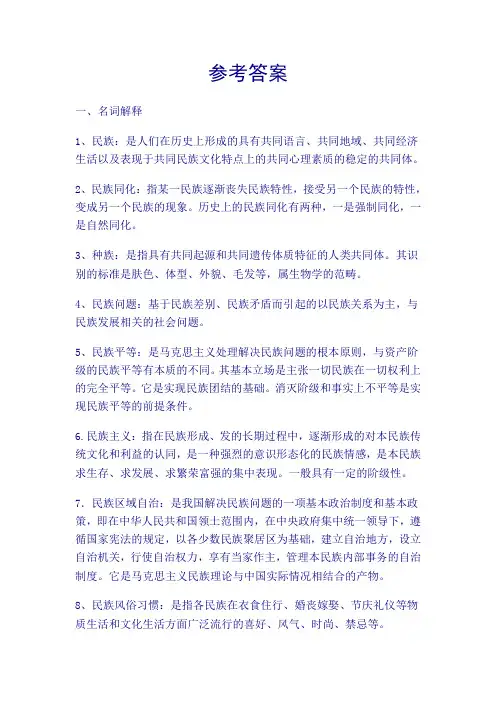 参考答案

一、名词解释

1、民族：是人们在历史上形成的具有共同语言、共同地域、共同经济生活以及表现于共同民族文化特点上的共同心理素质的稳定的共同体。

2、民族同化：指某一民族逐渐丧失民族特性，接受另一个民族的特性，变成另一个民族的现象。历史上的民族同化有两种，一是强制同化，一是自然同化。

3、种族：是指具有共同起源和共同遗传体质特征的人类共同体。其识别的标准是肤色、体型、外貌、毛发等，属生物学的范畴。

4、民族问题：基于民族差别、民族矛盾而引起的以民族关系为主，与民族发展相关的社会问题。

5、民族平等：是马克思主义处理解决民族问题的根本原则，与资产阶级的民族平等有本质的不同。其基本立场是主张一切民族在一切权利上的完全平等。它是实现民族团结的基础。消灭阶级和事实上不平等是实现民族平等的前提条件。

6.民族主义：指在民族形成、发的长期过程中，逐渐形成的对本民族传统文化和利益的认同，是一种强烈的意识形态化的民族情感，是本民族求生存、求发展、求繁荣富强的集中表现。一般具有一定的阶级性。

7、民族区域自治：是我国解决民族问题的一项基本政治制度和基本政策，即在中华人民共和国领土范围内，在中央政府集中统一领导下，遵循国家宪法的规定，以各少数民族聚居区为基础，建立自治地方，设立自治机关，行使自治权力，享有当家作主，管理本民族内部事务的自治制度。它是马克思主义民族理论与中国实际情况相结合的产物。

8、民族风俗习惯：是指各民族在衣食住行、婚丧嫁娶、节庆礼仪等物质生活和文化生活方面广泛流行的喜好、风气、时尚、禁忌等。